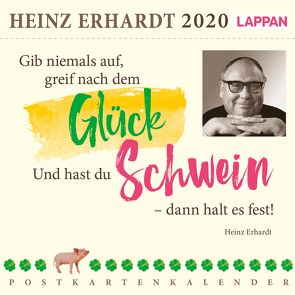 HEINZ ERHARDT 2020 LAPPAN

Gib niemals auf, greif nach dem Glück

Und hast du Schwein – dann halt es fest!

Heinz Erhardt

POSTKARTENKALENDER